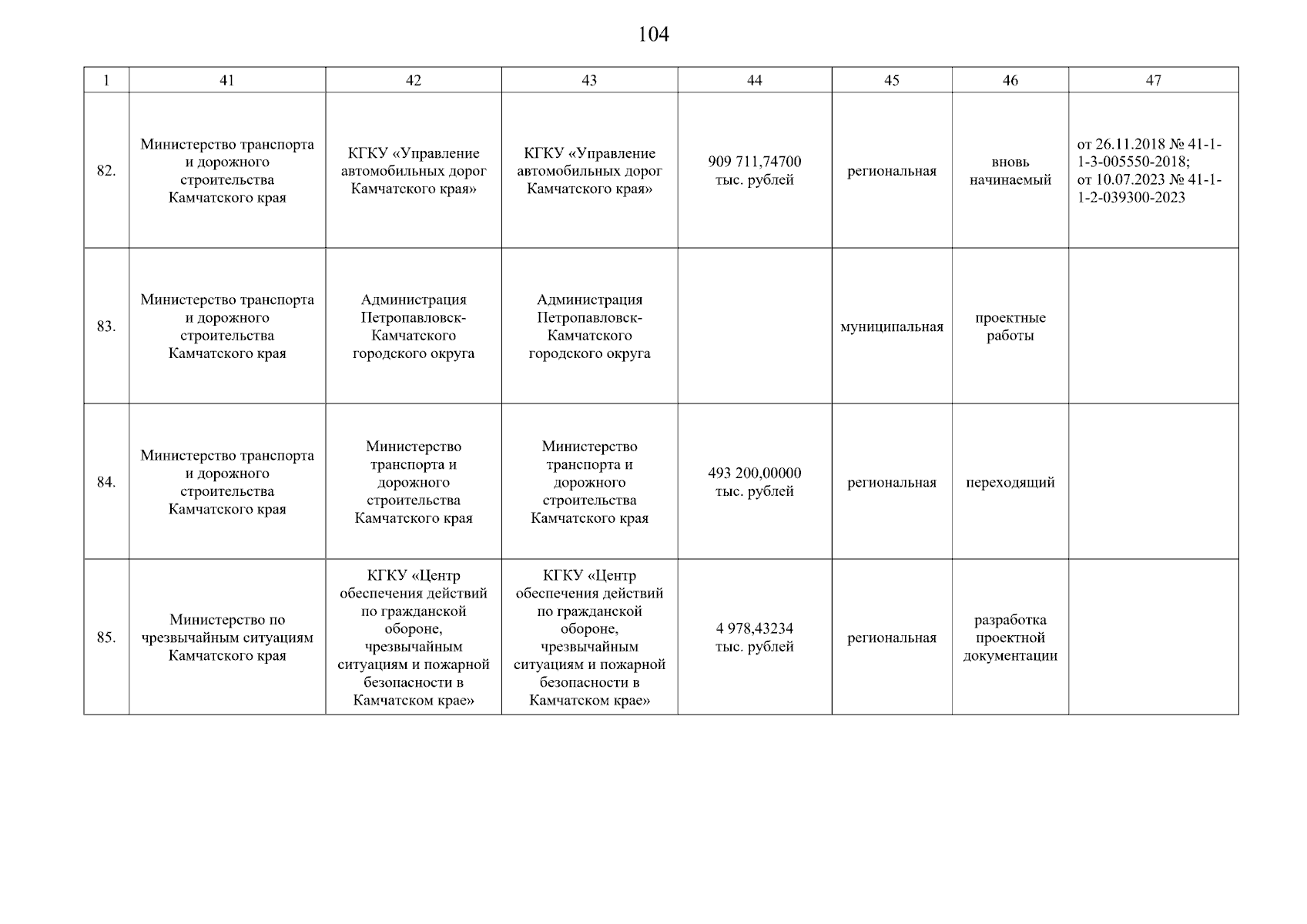 104

| 1 | 41 | 42 | 43 | 44 | 45 | 46 | 47 |
|---|---|---|---|---|---|---|---|
| 82. | Министерство транспорта и дорожного строительства Камчатского края | КГКУ «Управление автомобильных дорог Камчатского края» | КГКУ «Управление автомобильных дорог Камчатского края» | 909 711,74700 тыс. рублей | региональная | вновь начинаемый | от 26.11.2018 № 41-1-1-3-005550-2018; от 10.07.2023 № 41-1-1-2-039300-2023 |
| 83. | Министерство транспорта и дорожного строительства Камчатского края | Администрация Петропавловск-Камчатского городского округа | Администрация Петропавловск-Камчатского городского округа | | муниципальная | проектные работы | |
| 84. | Министерство транспорта и дорожного строительства Камчатского края | Министерство транспорта и дорожного строительства Камчатского края | Министерство транспорта и дорожного строительства Камчатского края | 493 200,00000 тыс. рублей | региональная | переходящий | |
| 85. | Министерство по чрезвычайным ситуациям Камчатского края | КГКУ «Центр обеспечения действий по гражданской обороне, чрезвычайным ситуациям и пожарной безопасности в Камчатском крае» | КГКУ «Центр обеспечения действий по гражданской обороне, чрезвычайным ситуациям и пожарной безопасности в Камчатском крае» | 4 978,43234 тыс. рублей | региональная | разработка проектной документации | |